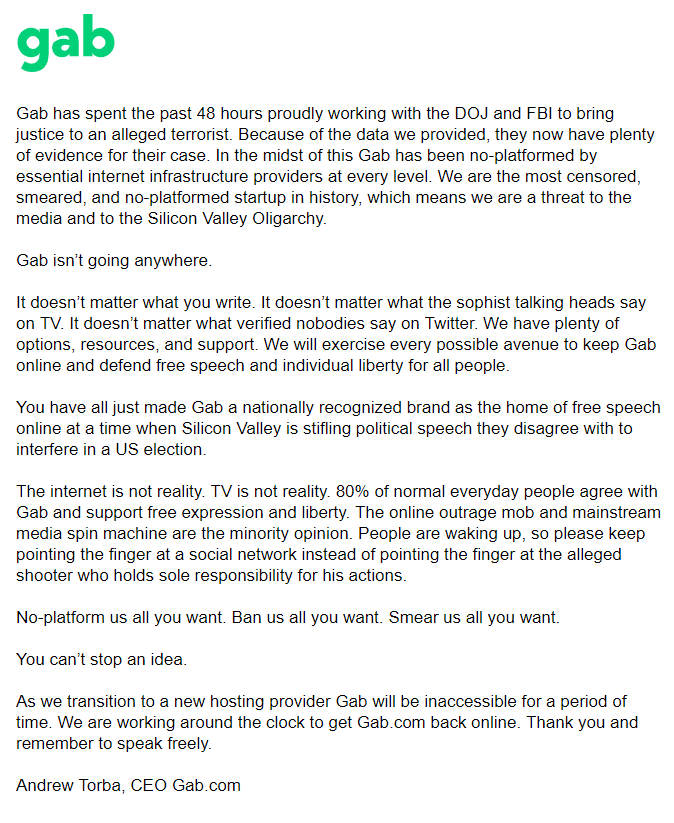 gab

Gab has spent the past 48 hours proudly working with the DOJ and FBI to bring justice to an alleged terrorist. Because of the data we provided, they now have plenty of evidence for their case. In the midst of this Gab has been no-platformed by essential internet infrastructure providers at every level. We are the most censored, smeared, and no-platformed startup in history, which means we are a threat to the media and to the Silicon Valley Oligarchy.

Gab isn't going anywhere.

It doesn't matter what you write. It doesn't matter what the sophist talking heads say on TV. It doesn't matter what verified nobodies say on Twitter. We have plenty of options, resources, and support. We will exercise every possible avenue to keep Gab online and defend free speech and individual liberty for all people.

You have all just made Gab a nationally recognized brand as the home of free speech online at a time when Silicon Valley is stifling political speech they disagree with to interfere in a US election.

The internet is not reality. TV is not reality. 80% of normal everyday people agree with Gab and support free expression and liberty. The online outrage mob and mainstream media spin machine are the minority opinion. People are waking up, so please keep pointing the finger at a social network instead of pointing the finger at the alleged shooter who holds sole responsibility for his actions.

No-platform us all you want. Ban us all you want. Smear us all you want.

You can't stop an idea.

As we transition to a new hosting provider Gab will be inaccessible for a period of time. We are working around the clock to get Gab.com back online. Thank you and remember to speak freely.

Andrew Torba, CEO Gab.com